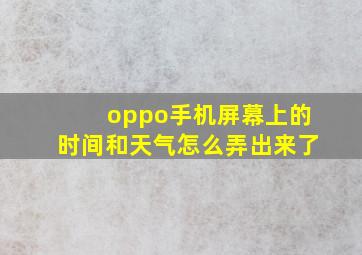 oppo手机屏幕上的时间和天气怎么弄出来了